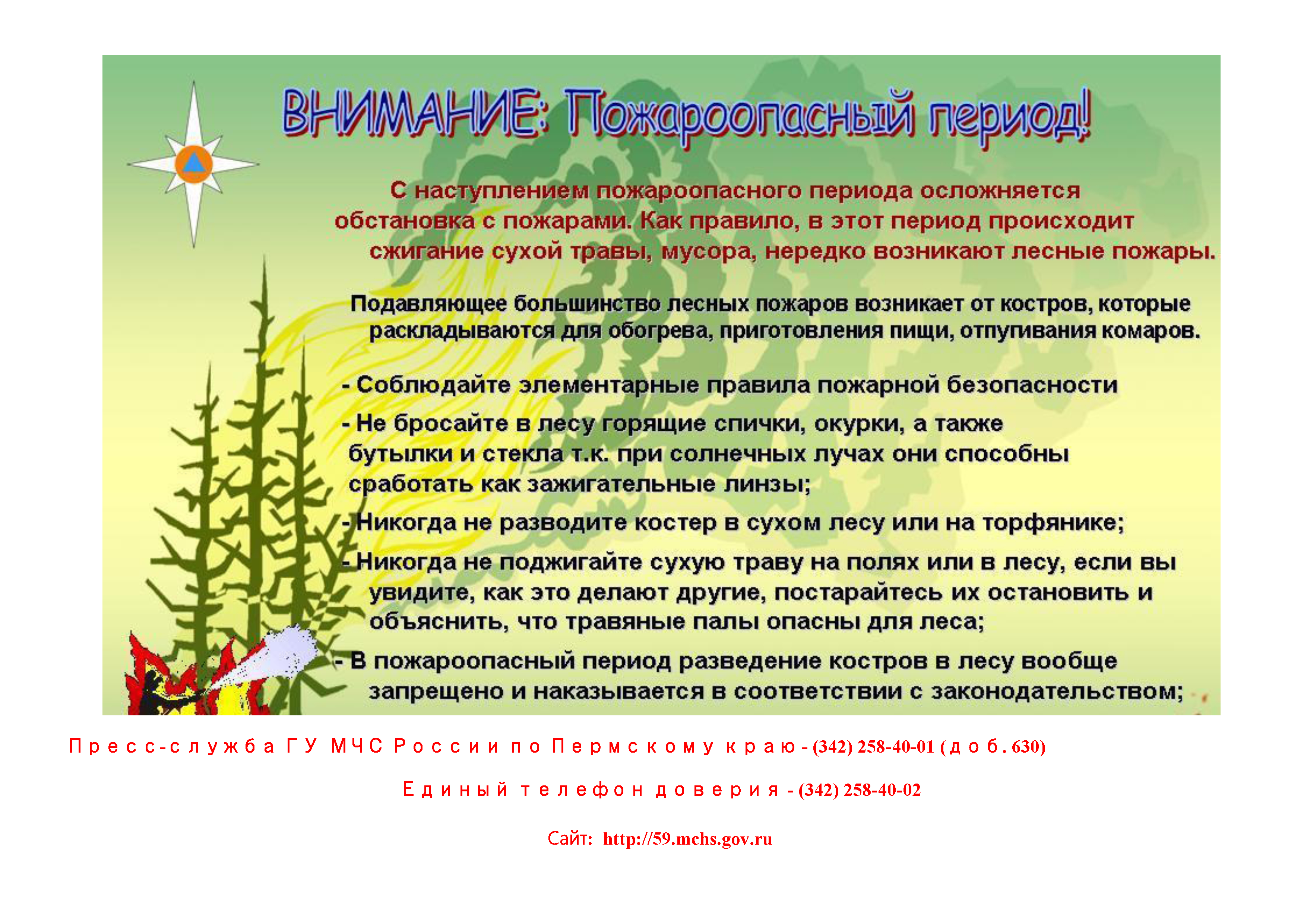 ВНИМАНИЕ: Пожароопасный период!

С наступлением пожароопасного периода осложняется обстановка с пожарами. Как правило, в этот период происходит сжигание сухой травы, мусора, нередко возникают лесные пожары.

Подавляющее большинство лесных пожаров возникает от костров, которые раскладываются для обогрева, приготовления пищи, отпугивания комаров.

- Соблюдайте элементарные правила пожарной безопасности

- Не бросайте в лесу горящие спички, окурки, а также бутылки и стекла т.к. при солнечных лучах они способны сработать как зажигательные линзы;

- Никогда не разводите костер в сухом лесу или на торфянике;

- Никогда не поджигайте сухую траву на полях или в лесу, если вы увидите, как это делают другие, постарайтесь их остановить и объяснить, что травяные палы опасны для леса;

- В пожароопасный период разведение костров в лесу вообще запрещено и наказывается в соответствии с законодательством;

Пресс-служба ГУ МЧС России по Пермскому краю - (342) 258-40-01 (доб. 630)

Единый телефон доверия - (342) 258-40-02

Сайт: http://59.mchs.gov.ru